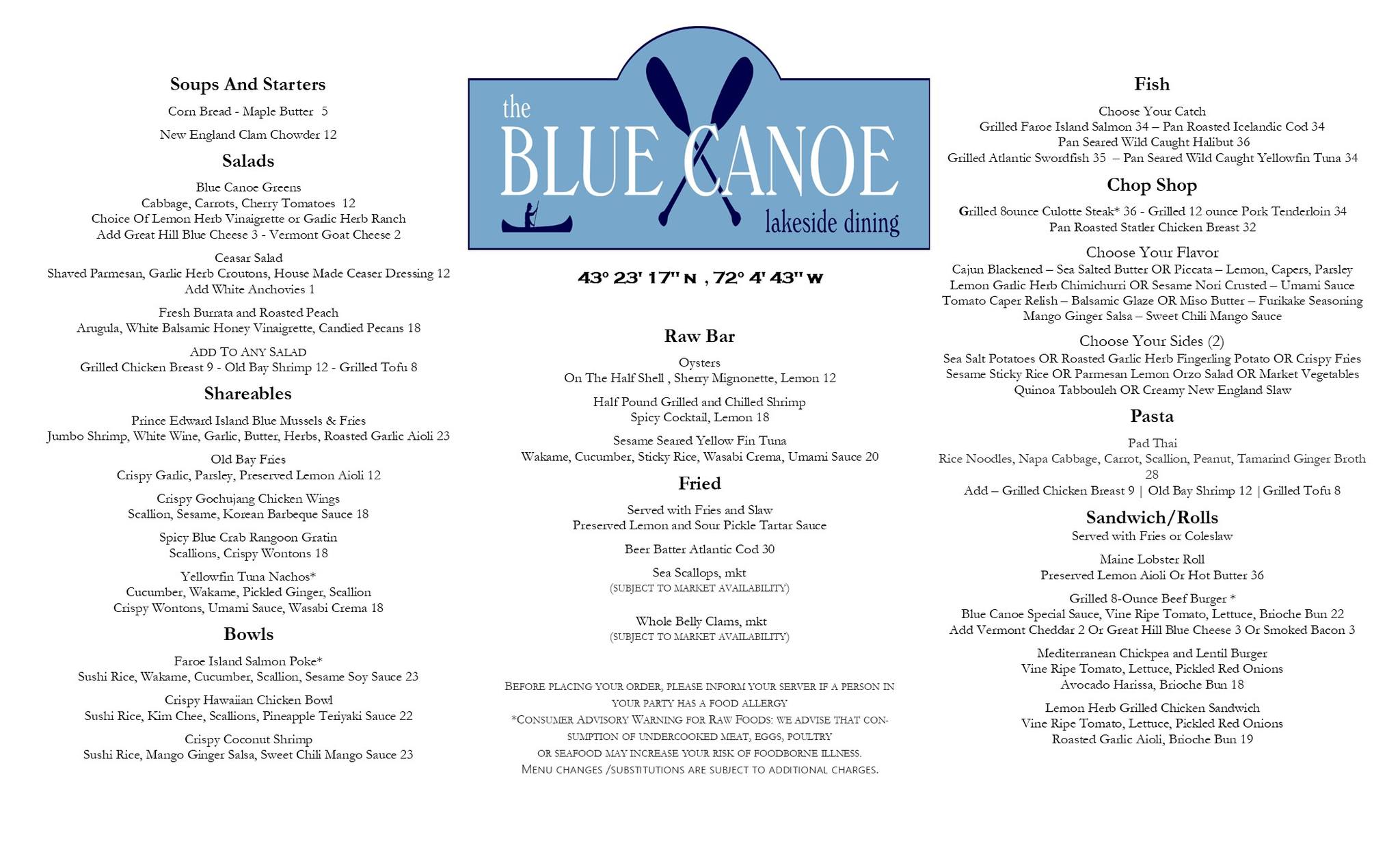 Soups And Starters

Corn Bread - Maple Butter 5

New England Clam Chowder 12

Salads

Blue Canoe Greens
Cabbage, Carrots, Cherry Tomatoes 12
Choice Of Lemon Herb Vinaigrette or Garlic Herb Ranch
Add Great Hill Blue Cheese 3 - Vermont Goat Cheese 2

Ceasar Salad
Shaved Parmesan, Garlic Herb Croutons, House Made Ceaser Dressing 12
Add White Anchovies 1

Fresh Burrata and Roasted Peach
Arugula, White Balsamic Honey Vinaigrette, Candied Pecans 18

ADD TO ANY SALAD
Grilled Chicken Breast 9 - Old Bay Shrimp 12 - Grilled Tofu 8

Shareables

Prince Edward Island Blue Mussels & Fries
Jumbo Shrimp, White Wine, Garlic, Butter, Herbs, Roasted Garlic Aioli 23

Old Bay Fries
Crispy Garlic, Parsley, Preserved Lemon Aioli 12

Crispy Gochujang Chicken Wings
Scallion, Sesame, Korean Barbeque Sauce 18

Spicy Blue Crab Rangoon Gratin
Scallions, Crispy Wontons 18

Yellowfin Tuna Nachos*
Cucumber, Wakame, Pickled Ginger, Scallion
Crispy Wontons, Umami Sauce, Wasabi Crema 18

Bowls

Faroe Island Salmon Poke*
Sushi Rice, Wakame, Cucumber, Scallion, Sesame Soy Sauce 23

Crispy Hawaiian Chicken Bowl
Sushi Rice, Kim Chee, Scallions, Pineapple Teriyaki Sauce 22

Crispy Coconut Shrimp
Sushi Rice, Mango Ginger Salsa, Sweet Chili Mango Sauce 23

the BLUE CANOE lakeside dining

43° 23' 17" N , 72° 4' 43" W

Raw Bar

Oysters
On The Half Shell , Sherry Mignonette, Lemon 12

Half Pound Grilled and Chilled Shrimp
Spicy Cocktail, Lemon 18

Sesame Seared Yellow Fin Tuna
Wakame, Cucumber, Sticky Rice, Wasabi Crema, Umami Sauce 20

Fried

Served with Fries and Slaw
Preserved Lemon and Sour Pickle Tartar Sauce

Beer Batter Atlantic Cod 30

Sea Scallops, mkt
(SUBJECT TO MARKET AVAILABILITY)

Whole Belly Clams, mkt
(SUBJECT TO MARKET AVAILABILITY)

BEFORE PLACING YOUR ORDER, PLEASE INFORM YOUR SERVER IF A PERSON IN YOUR PARTY HAS A FOOD ALLERGY
*CONSUMER ADVISORY WARNING FOR RAW FOODS: WE ADVISE THAT CONSUMPTION OF UNDERCOOKED MEAT, EGGS, POULTRY OR SEAFOOD MAY INCREASE YOUR RISK OF FOODBORNE ILLNESS.
MENU CHANGES /SUBSTITUTIONS ARE SUBJECT TO ADDITIONAL CHARGES.

Fish

Choose Your Catch
Grilled Faroe Island Salmon 34 – Pan Roasted Icelandic Cod 34
Pan Seared Wild Caught Halibut 36
Grilled Atlantic Swordfish 35 – Pan Seared Wild Caught Yellowfin Tuna 34

Chop Shop

Grilled 8ounce Culotte Steak* 36 - Grilled 12 ounce Pork Tenderloin 34
Pan Roasted Statler Chicken Breast 32

Choose Your Flavor
Cajun Blackened – Sea Salted Butter OR Piccata – Lemon, Capers, Parsley
Lemon Garlic Herb Chimichurri OR Sesame Nori Crusted – Umami Sauce
Tomato Caper Relish – Balsamic Glaze OR Miso Butter – Furikake Seasoning
Mango Ginger Salsa – Sweet Chili Mango Sauce

Choose Your Sides (2)
Sea Salt Potatoes OR Roasted Garlic Herb Fingerling Potato OR Crispy Fries
Sesame Sticky Rice OR Parmesan Lemon Orzo Salad OR Market Vegetables
Quinoa Tabbouleh OR Creamy New England Slaw

Pasta

Pad Thai
Rice Noodles, Napa Cabbage, Carrot, Scallion, Peanut, Tamarind Ginger Broth 28
Add – Grilled Chicken Breast 9 | Old Bay Shrimp 12 | Grilled Tofu 8

Sandwich/Rolls
Served with Fries or Coleslaw

Maine Lobster Roll
Preserved Lemon Aioli Or Hot Butter 36

Grilled 8-Ounce Beef Burger *
Blue Canoe Special Sauce, Vine Ripe Tomato, Lettuce, Brioche Bun 22
Add Vermont Cheddar 2 Or Great Hill Blue Cheese 3 Or Smoked Bacon 3

Mediterranean Chickpea and Lentil Burger
Vine Ripe Tomato, Lettuce, Pickled Red Onions
Avocado Harissa, Brioche Bun 18

Lemon Herb Grilled Chicken Sandwich
Vine Ripe Tomato, Lettuce, Pickled Red Onions
Roasted Garlic Aioli, Brioche Bun 19